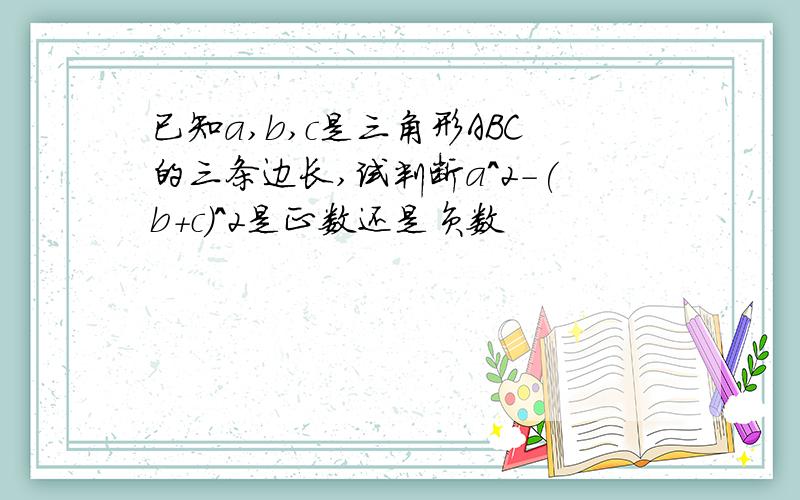 已知a,b,c是三角形ABC的三条边长,试判断a^2-(b+c)^2是正数还是负数